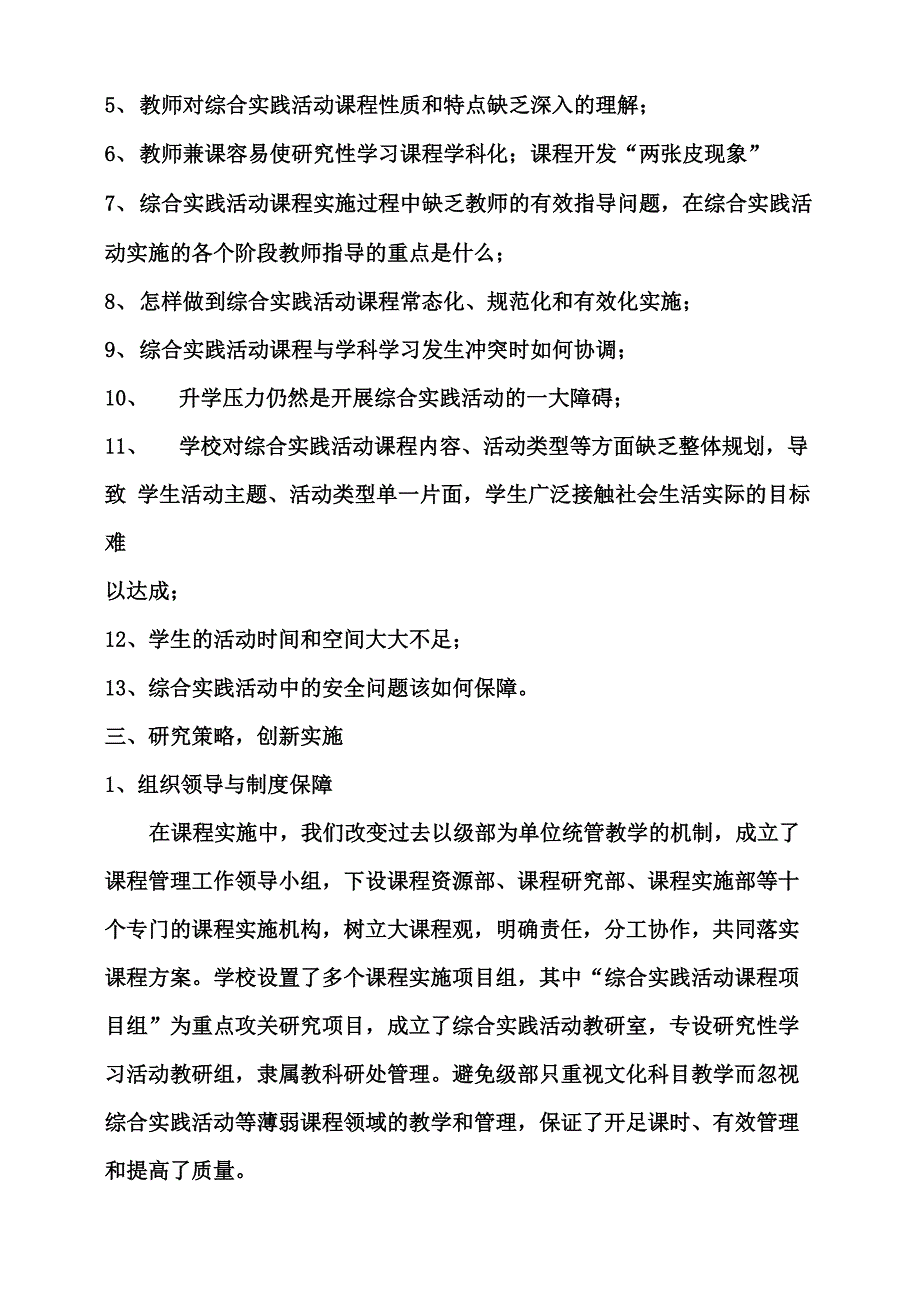 5、教师对综合实践活动课程性质和特点缺乏深入的理解；

6、教师兼课容易使研究性学习课程学科化；课程开发“两张皮现象”

7、综合实践活动课程实施过程中缺乏教师的有效指导问题，在综合实践活动实施的各个阶段教师指导的重点是什么；

8、怎样做到综合实践活动课程常态化、规范化和有效化实施；

9、综合实践活动课程与学科学习发生冲突时如何协调；

10、 升学压力仍然是开展综合实践活动的一大障碍；

11、 学校对综合实践活动课程内容、活动类型等方面缺乏整体规划，导致 学生活动主题、活动类型单一片面，学生广泛接触社会生活实际的目标难

以达成；

12、学生的活动时间和空间大大不足；

13、综合实践活动中的安全问题该如何保障。

三、研究策略，创新实施

1、组织领导与制度保障

在课程实施中，我们改变过去以级部为单位统管教学的机制，成立了课程管理工作领导小组，下设课程资源部、课程研究部、课程实施部等十个专门的课程实施机构，树立大课程观，明确责任，分工协作，共同落实课程方案。学校设置了多个课程实施项目组，其中“综合实践活动课程项目组”为重点攻关研究项目，成立了综合实践活动教研室，专设研究性学习活动教研组，隶属教科研处管理。避免级部只重视文化科目教学而忽视综合实践活动等薄弱课程领域的教学和管理，保证了开足课时、有效管理和提高了质量。